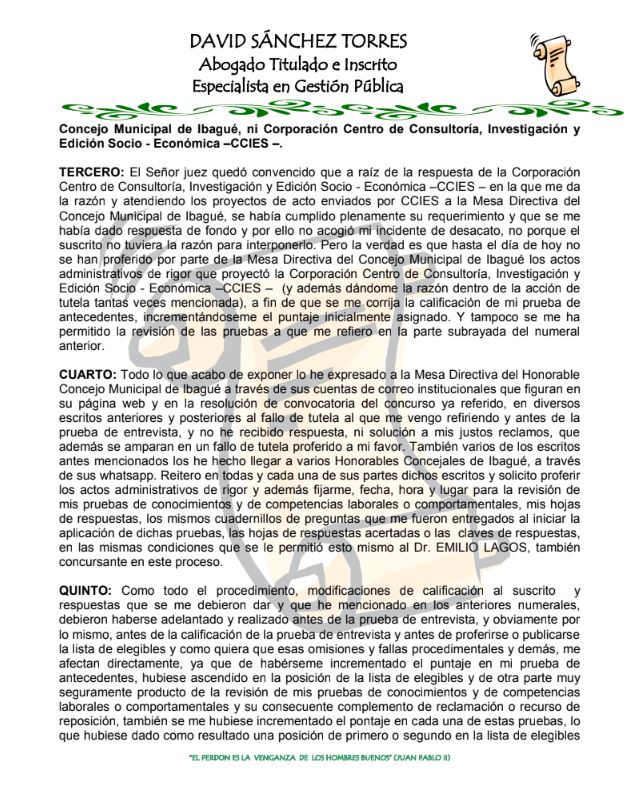 DAVID SÁNCHEZ TORRES
Abogado Titulado e Inscrito
Especialista en Gestión Pública

Concejo Municipal de Ibagué, ni Corporación Centro de Consultoría, Investigación y Edición Socio - Económica –CCIES –.

TERCERO: El Señor juez quedó convencido que a raíz de la respuesta de la Corporación Centro de Consultoría, Investigación y Edición Socio - Económica –CCIES – en la que me da la razón y atendiendo los proyectos de acto enviados por CCIES a la Mesa Directiva del Concejo Municipal de Ibagué, se había cumplido plenamente su requerimiento y que se me había dado respuesta de fondo y por ello no acogió mi incidente de desacato, no porque el suscrito no tuviera la razón para interponerlo. Pero la verdad es que hasta el día de hoy no se han proferido por parte de la Mesa Directiva del Concejo Municipal de Ibagué los actos administrativos de rigor que proyectó la Corporación Centro de Consultoría, Investigación y Edición Socio - Económica –CCIES – (y además dándome la razón dentro de la acción de tutela tantas veces mencionada), a fin de que se me corrija la calificación de mi prueba de antecedentes, incrementándoseme el puntaje inicialmente asignado. Y tampoco se me ha permitido la revisión de las pruebas a que me refiero en la parte subrayada del numeral anterior.

CUARTO: Todo lo que acabo de exponer lo he expresado a la Mesa Directiva del Honorable Concejo Municipal de Ibagué a través de sus cuentas de correo institucionales que figuran en su página web y en la resolución de convocatoria del concurso ya referido, en diversos escritos anteriores y posteriores al fallo de tutela al que me vengo refiriendo y antes de la prueba de entrevista, y no he recibido respuesta, ni solución a mis justos reclamos, que además se amparan en un fallo de tutela proferido a mi favor. También varios de los escritos antes mencionados los he hecho llegar a varios Honorables Concejales de Ibagué, a través de sus whatsapp. Reitero en todas y cada una de sus partes dichos escritos y solicito proferir los actos administrativos de rigor y además fijarme, fecha, hora y lugar para la revisión de mis pruebas de conocimientos y de competencias laborales o comportamentales, mis hojas de respuestas, los mismos cuadernillos de preguntas que me fueron entregados al iniciar la aplicación de dichas pruebas, las hojas de respuestas acertadas o las claves de respuestas, en las mismas condiciones que se le permitió esto mismo al Dr. EMILIO LAGOS, también concursante en este proceso.

QUINTO: Como todo el procedimiento, modificaciones de calificación al suscrito y respuestas que se me debieron dar y que he mencionado en los anteriores numerales, debieron haberse adelantado y realizado antes de la prueba de entrevista, y obviamente por lo mismo, antes de la calificación de la prueba de entrevista y antes de proferirse o publicarse la lista de elegibles y como quiera que esas omisiones y fallas procedimentales y demás, me afectan directamente, ya que de habérseme incrementado el puntaje en mi prueba de antecedentes, hubiese ascendido en la posición de la lista de elegibles y de otra parte muy seguramente producto de la revisión de mis pruebas de conocimientos y de competencias laborales o comportamentales y su consecuente complemento de reclamación o recurso de reposición, también se me hubiese incrementado el pontaje en cada una de estas pruebas, lo que hubiese dado como resultado una posición de primero o segundo en la lista de elegibles

"EL PERDON ES LA VENGANZA DE LOS HOMBRES BUENOS" (JUAN PABLO II)